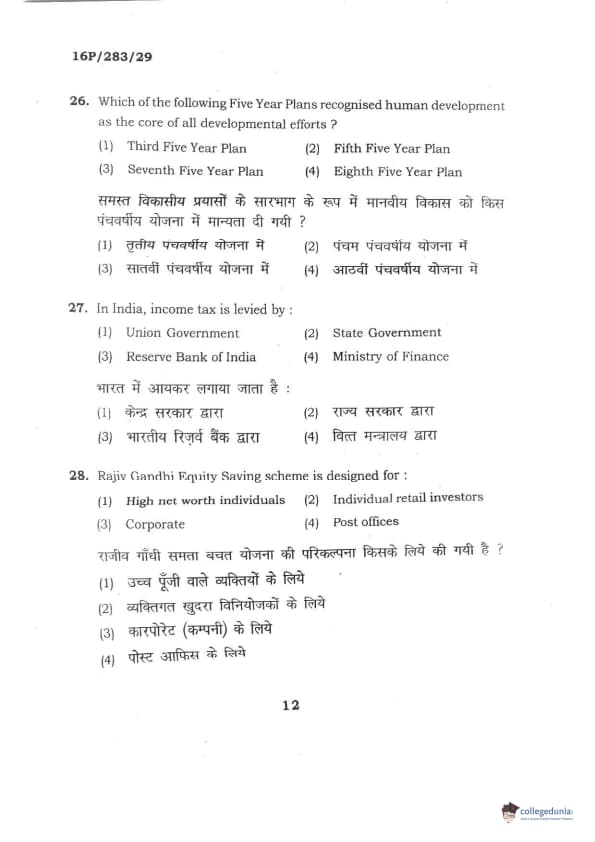 16P/283/29

26. Which of the following Five Year Plans recognised human development as the core of all developmental efforts ?

(1) Third Five Year Plan
(2) Fifth Five Year Plan
(3) Seventh Five Year Plan
(4) Eighth Five Year Plan

समस्त विकासीय प्रयासों के सारभाग के रूप में मानवीय विकास को किस पंचवर्षीय योजना में मान्यता दी गयी ?

(1) तृतीय पंचवर्षीय योजना में
(2) पंचम पंचवर्षीय योजना में
(3) सातवीं पंचवर्षीय योजना में
(4) आठवीं पंचवर्षीय योजना में

27. In India, income tax is levied by :

(1) Union Government
(2) State Government
(3) Reserve Bank of India
(4) Ministry of Finance

भारत में आयकर लगाया जाता है :

(1) केन्द्र सरकार द्वारा
(2) राज्य सरकार द्वारा
(3) भारतीय रिज़र्व बैंक द्वारा
(4) वित्त मन्त्रालय द्वारा

28. Rajiv Gandhi Equity Saving scheme is designed for :

(1) High net worth individuals
(2) Individual retail investors
(3) Corporate
(4) Post offices

राजीव गाँधी समता बचत योजना की परिकल्पना किसके लिये की गयी है ?

(1) उच्च पूँजी वाले व्यक्तियों के लिये
(2) व्यक्तिगत खुदरा विनियोजकों के लिये
(3) कारपोरेट (कम्पनी) के लिये
(4) पोस्ट आफिस के लिये

12

collegedunia